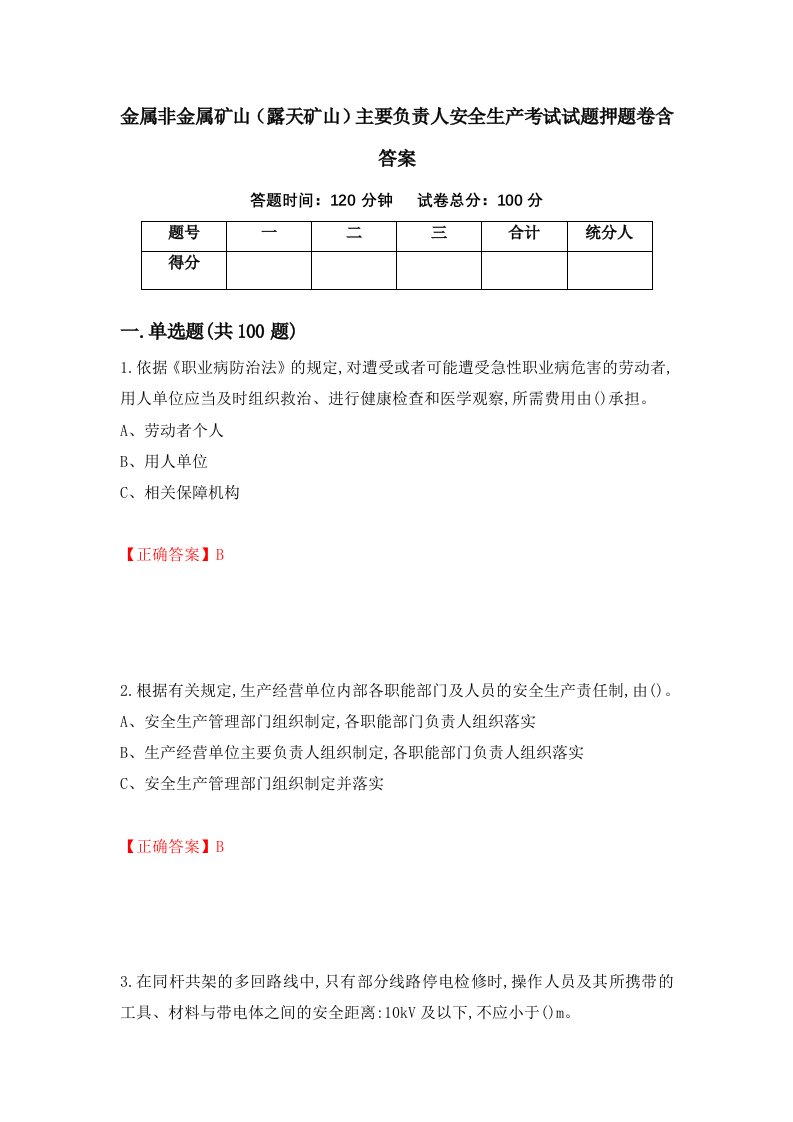 金属非金属矿山（露天矿山）主要负责人安全生产考试试题押题卷含答案

答题时间：120 分钟　试卷总分：100 分

| 题号 | 一 | 二 | 三 | 合计 | 统分人 |
|---|---|---|---|---|---|
| 得分 | | | | | |

一.单选题(共 100 题)

1.依据《职业病防治法》的规定,对遭受或者可能遭受急性职业病危害的劳动者,用人单位应当及时组织救治、进行健康检查和医学观察,所需费用由()承担。

A、劳动者个人

B、用人单位

C、相关保障机构

【正确答案】B

2.根据有关规定,生产经营单位内部各职能部门及人员的安全生产责任制,由()。

A、安全生产管理部门组织制定,各职能部门负责人组织落实

B、生产经营单位主要负责人组织制定,各职能部门负责人组织落实

C、安全生产管理部门组织制定并落实

【正确答案】B

3.在同杆共架的多回路线中,只有部分线路停电检修时,操作人员及其所携带的工具、材料与带电体之间的安全距离:10kV 及以下,不应小于()m。